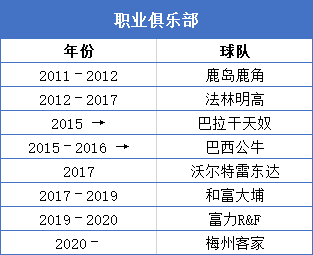 职业俱乐部

| 年份 | 球队 |
|---|---|
| 2011－2012 | 鹿岛鹿角 |
| 2012－2017 | 法林明高 |
| 2015 → | 巴拉干天奴 |
| 2015－2016 → | 巴西公牛 |
| 2017 | 沃尔特雷东达 |
| 2017－2019 | 和富大埔 |
| 2019－2020 | 富力R&F |
| 2020－ | 梅州客家 |